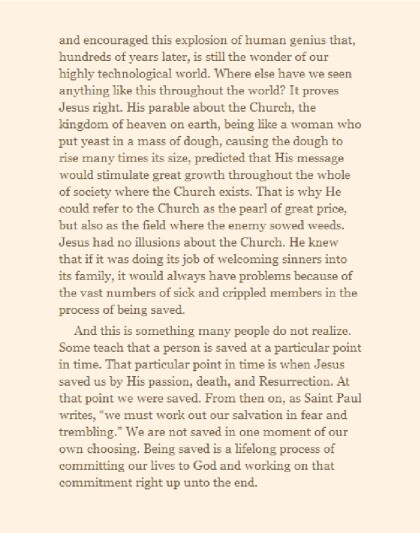 and encouraged this explosion of human genius that, hundreds of years later, is still the wonder of our highly technological world. Where else have we seen anything like this throughout the world? It proves Jesus right. His parable about the Church, the kingdom of heaven on earth, being like a woman who put yeast in a mass of dough, causing the dough to rise many times its size, predicted that His message would stimulate great growth throughout the whole of society where the Church exists. That is why He could refer to the Church as the pearl of great price, but also as the field where the enemy sowed weeds. Jesus had no illusions about the Church. He knew that if it was doing its job of welcoming sinners into its family, it would always have problems because of the vast numbers of sick and crippled members in the process of being saved.

And this is something many people do not realize. Some teach that a person is saved at a particular point in time. That particular point in time is when Jesus saved us by His passion, death, and Resurrection. At that point we were saved. From then on, as Saint Paul writes, "we must work out our salvation in fear and trembling." We are not saved in one moment of our own choosing. Being saved is a lifelong process of committing our lives to God and working on that commitment right up unto the end.